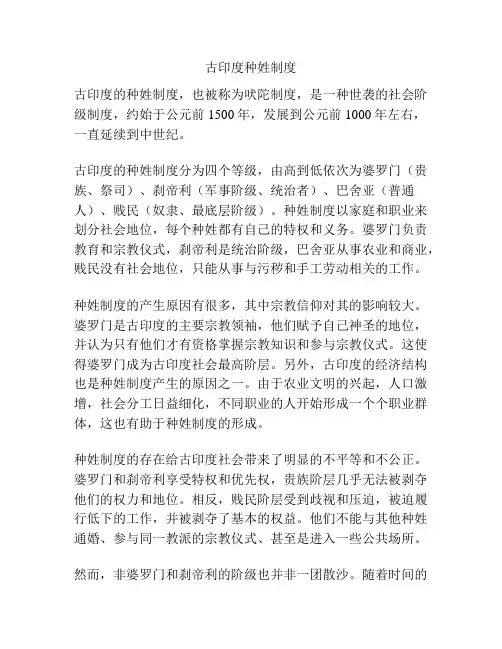 古印度种姓制度

古印度的种姓制度，也被称为吠陀制度，是一种世袭的社会阶级制度，约始于公元前 1500 年，发展到公元前 1000 年左右，一直延续到中世纪。

古印度的种姓制度分为四个等级，由高到低依次为婆罗门（贵族、祭司）、刹帝利（军事阶级、统治者）、巴舍亚（普通人）、贱民（奴隶、最底层阶级）。种姓制度以家庭和职业来划分社会地位，每个种姓都有自己的特权和义务。婆罗门负责教育和宗教仪式，刹帝利是统治阶级，巴舍亚从事农业和商业，贱民没有社会地位，只能从事与污秽和手工劳动相关的工作。

种姓制度的产生原因有很多，其中宗教信仰对其的影响较大。婆罗门是古印度的主要宗教领袖，他们赋予自己神圣的地位，并认为只有他们才有资格掌握宗教知识和参与宗教仪式。这使得婆罗门成为古印度社会最高阶层。另外，古印度的经济结构也是种姓制度产生的原因之一。由于农业文明的兴起，人口激增，社会分工日益细化，不同职业的人开始形成一个个职业群体，这也有助于种姓制度的形成。

种姓制度的存在给古印度社会带来了明显的不平等和不公正。婆罗门和刹帝利享受特权和优先权，贵族阶层几乎无法被剥夺他们的权力和地位。相反，贱民阶层受到歧视和压迫，被迫履行低下的工作，并被剥夺了基本的权益。他们不能与其他种姓通婚、参与同一教派的宗教仪式、甚至是进入一些公共场所。

然而，非婆罗门和刹帝利的阶级也并非一团散沙。随着时间的